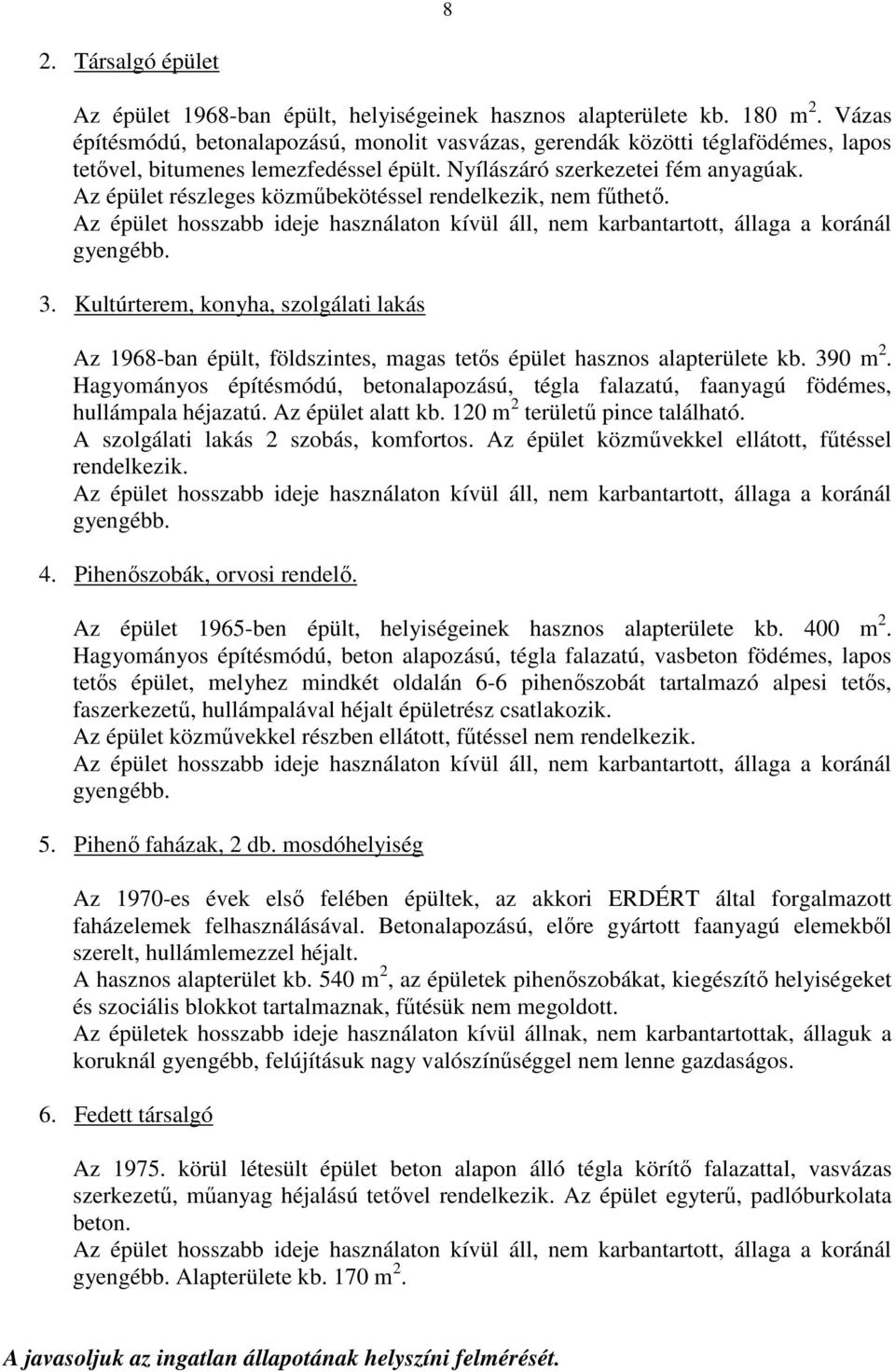 8

2. Társalgó épület

Az épület 1968-ban épült, helyiségeinek hasznos alapterülete kb. 180 m $^2$. Vázas építésmódú, betonalapozású, monolit vasvázas, gerendák közötti téglafödémes, lapos tetővel, bitumenes lemezfedéssel épült. Nyílászáró szerkezetei fém anyagúak.
Az épület részleges közműbekötéssel rendelkezik, nem fűthető.
Az épület hosszabb ideje használaton kívül áll, nem karbantartott, állaga a koránál gyengébb.

3. Kultúrterem, konyha, szolgálati lakás

Az 1968-ban épült, földszintes, magas tetős épület hasznos alapterülete kb. 390 m $^2$. Hagyományos építésmódú, betonalapozású, tégla falazatú, faanyagú födémes, hullámpala héjazatú. Az épület alatt kb. 120 m $^2$ területű pince található.
A szolgálati lakás 2 szobás, komfortos. Az épület közművekkel ellátott, fűtéssel rendelkezik.
Az épület hosszabb ideje használaton kívül áll, nem karbantartott, állaga a koránál gyengébb.

4. Pihenőszobák, orvosi rendelő.

Az épület 1965-ben épült, helyiségeinek hasznos alapterülete kb. 400 m $^2$. Hagyományos építésmódú, beton alapozású, tégla falazatú, vasbeton födémes, lapos tetős épület, melyhez mindkét oldalán 6-6 pihenőszobát tartalmazó alpesi tetős, faszerkezetű, hullámpalával héjalt épületrész csatlakozik.
Az épület közművekkel részben ellátott, fűtéssel nem rendelkezik.
Az épület hosszabb ideje használaton kívül áll, nem karbantartott, állaga a koránál gyengébb.

5. Pihenő faházak, 2 db. mosdóhelyiség

Az 1970-es évek első felében épültek, az akkori ERDÉRT által forgalmazott faházelemek felhasználásával. Betonalapozású, előre gyártott faanyagú elemekből szerelt, hullámlemezzel héjalt.
A hasznos alapterület kb. 540 m $^2$, az épületek pihenőszobákat, kiegészítő helyiségeket és szociális blokkot tartalmaznak, fűtésük nem megoldott.
Az épületek hosszabb ideje használaton kívül állnak, nem karbantartottak, állaguk a koruknál gyengébb, felújításuk nagy valószínűséggel nem lenne gazdaságos.

6. Fedett társalgó

Az 1975. körül létesült épület beton alapon álló tégla körítő falazattal, vasvázas szerkezetű, műanyag héjalású tetővel rendelkezik. Az épület egyterű, padlóburkolata beton.
Az épület hosszabb ideje használaton kívül áll, nem karbantartott, állaga a koránál gyengébb. Alapterülete kb. 170 m $^2$.

A javasoljuk az ingatlan állapotának helyszíni felmérését.